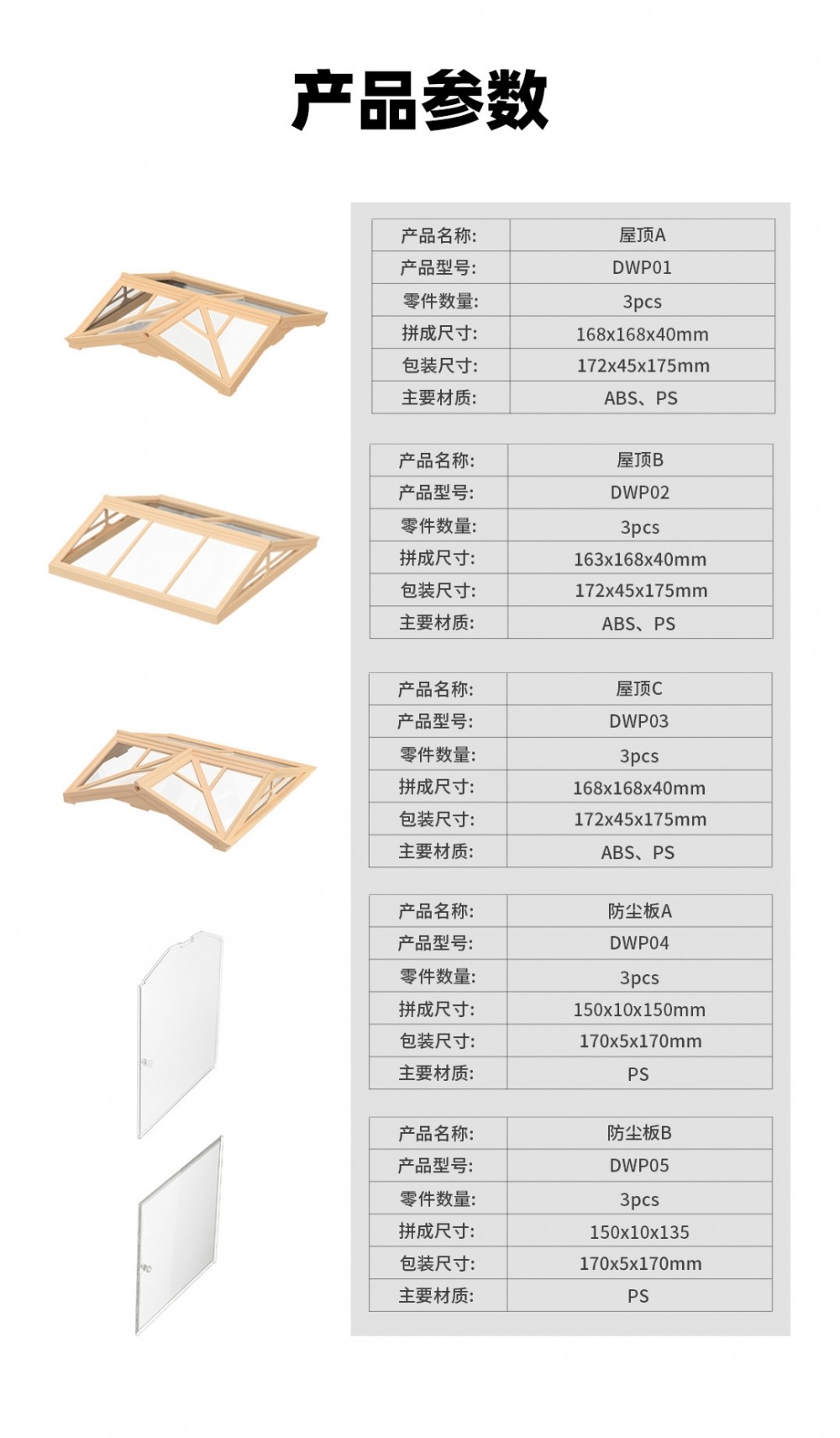 产品参数

| 产品名称: | 屋顶A |
|---|---|
| 产品型号: | DWP01 |
| 零件数量: | 3pcs |
| 拼成尺寸: | 168x168x40mm |
| 包装尺寸: | 172x45x175mm |
| 主要材质: | ABS、PS |

| 产品名称: | 屋顶B |
|---|---|
| 产品型号: | DWP02 |
| 零件数量: | 3pcs |
| 拼成尺寸: | 163x168x40mm |
| 包装尺寸: | 172x45x175mm |
| 主要材质: | ABS、PS |

| 产品名称: | 屋顶C |
|---|---|
| 产品型号: | DWP03 |
| 零件数量: | 3pcs |
| 拼成尺寸: | 168x168x40mm |
| 包装尺寸: | 172x45x175mm |
| 主要材质: | ABS、PS |

| 产品名称: | 防尘板A |
|---|---|
| 产品型号: | DWP04 |
| 零件数量: | 3pcs |
| 拼成尺寸: | 150x10x150mm |
| 包装尺寸: | 170x5x170mm |
| 主要材质: | PS |

| 产品名称: | 防尘板B |
|---|---|
| 产品型号: | DWP05 |
| 零件数量: | 3pcs |
| 拼成尺寸: | 150x10x135 |
| 包装尺寸: | 170x5x170mm |
| 主要材质: | PS |